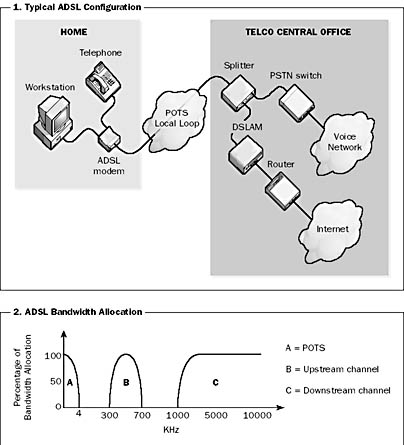 1. Typical ADSL Configuration

HOME

Telephone

Workstation

ADSL modem

POTS Local Loop

TELCO CENTRAL OFFICE

Splitter

PSTN switch

DSLAM

Voice Network

Router

Internet

2. ADSL Bandwidth Allocation

Percentage of Bandwidth Allocation

100

50

0

A

B

C

4

300

700

1000

5000

10000

KHz

A = POTS

B = Upstream channel

C = Downstream channel